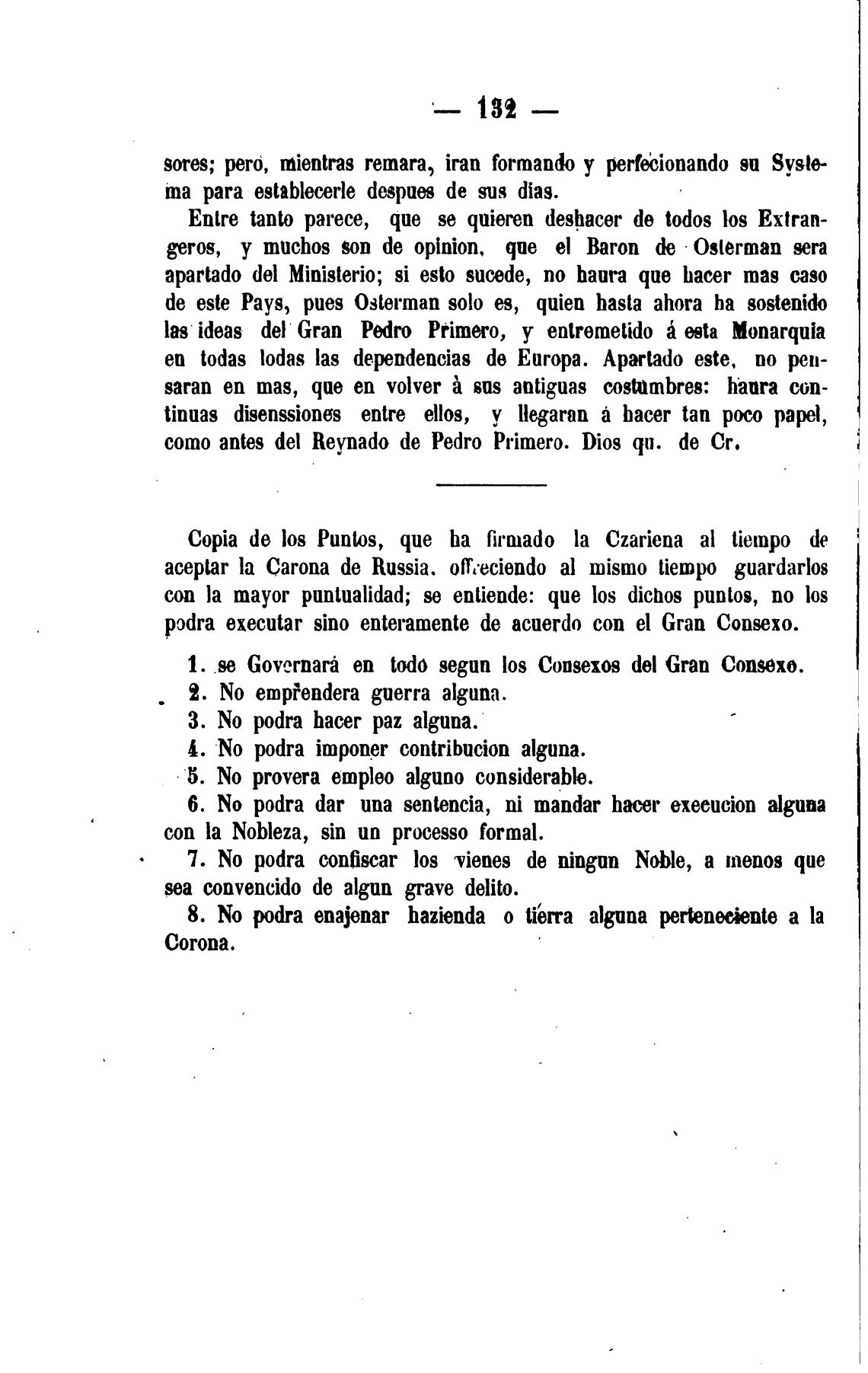 — 132 —

sores; pero, mientras remara, iran formando y perfecionando su Systema para establecerle despues de sus dias.

Entre tanto parece, que se quieren deshacer de todos los Extrangeros, y muchos son de opinion, que el Baron de Osterman sera apartado del Ministerio; si esto sucede, no haura que hacer mas caso de este Pays, pues Osterman solo es, quien hasta ahora ha sostenido las ideas del Gran Pedro Primero, y entremetido á esta Monarquia en todas lodas las dependencias de Europa. Apartado este, no pensaran en mas, que en volver à sus antiguas costumbres: haura continuas disenssiones entre ellos, y llegaran á hacer tan poco papel, como antes del Reynado de Pedro Primero. Dios qu. de Cr.

Copia de los Puntos, que ha firmado la Czariena al tiempo de aceptar la Carona de Russia. offreciendo al mismo tiempo guardarlos con la mayor puntualidad; se entiende: que los dichos puntos, no los podra executar sino enteramente de acuerdo con el Gran Consexo.

1. se Governará en todo segun los Consexos del Gran Consexo.
2. No emprendera guerra alguna.
3. No podra hacer paz alguna.
4. No podra imponer contribucion alguna.
5. No provera empleo alguno considerable.
6. No podra dar una sentencia, ni mandar hacer execucion alguna con la Nobleza, sin un processo formal.
7. No podra confiscar los vienes de ningun Noble, a menos que sea convencido de algun grave delito.
8. No podra enajenar hazienda o tierra alguna perteneciente a la Corona.